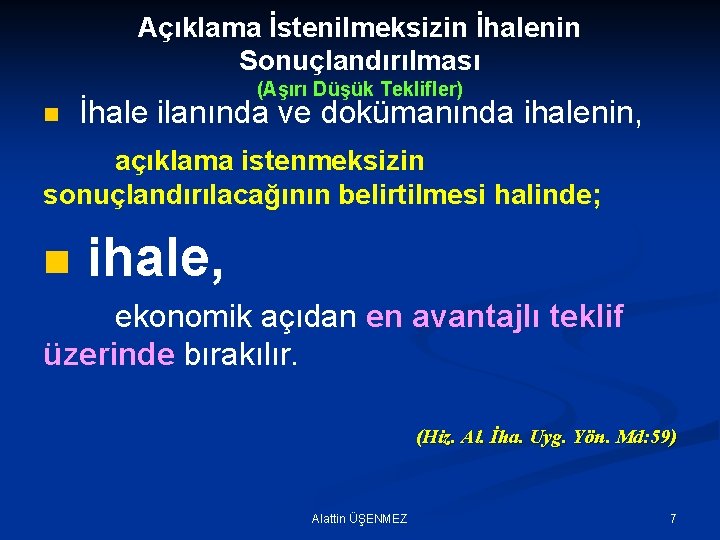 Açıklama İstenilmeksizin İhalenin Sonuçlandırılması
(Aşırı Düşük Teklifler)

İhale ilanında ve dokümanında ihalenin,

açıklama istenmeksizin sonuçlandırılacağının belirtilmesi halinde;

ihale,

ekonomik açıdan en avantajlı teklif üzerinde bırakılır.

(Hiz. Al. İha. Uyg. Yön. Md:59)

Alattin ÜŞENMEZ

7